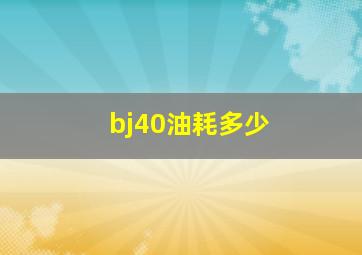 bj40油耗多少